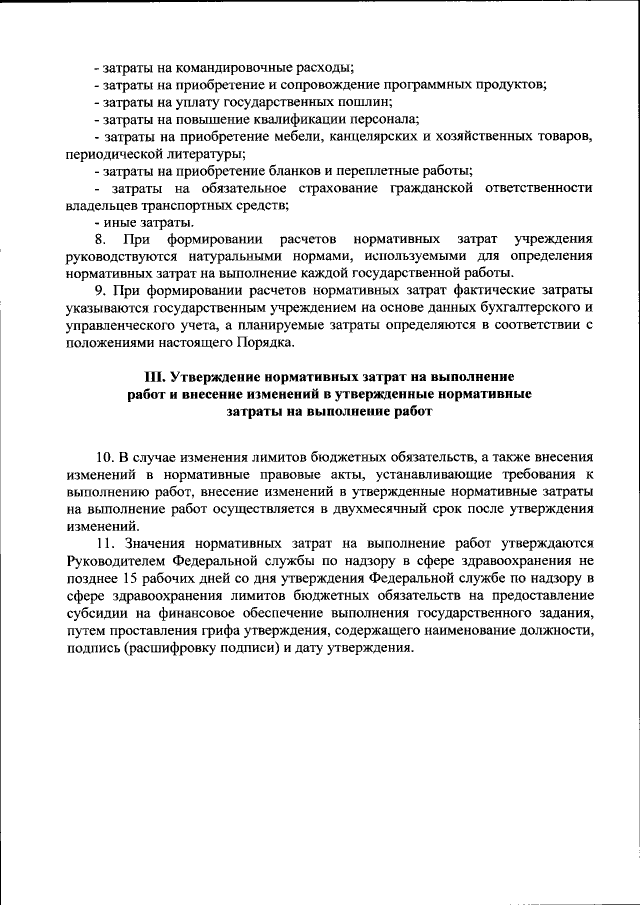 - затраты на командировочные расходы;
- затраты на приобретение и сопровождение программных продуктов;
- затраты на уплату государственных пошлин;
- затраты на повышение квалификации персонала;
- затраты на приобретение мебели, канцелярских и хозяйственных товаров, периодической литературы;
- затраты на приобретение бланков и переплетные работы;
- затраты на обязательное страхование гражданской ответственности владельцев транспортных средств;
- иные затраты.

8. При формировании расчетов нормативных затрат учреждения руководствуются натуральными нормами, используемыми для определения нормативных затрат на выполнение каждой государственной работы.

9. При формировании расчетов нормативных затрат фактические затраты указываются государственным учреждением на основе данных бухгалтерского и управленческого учета, а планируемые затраты определяются в соответствии с положениями настоящего Порядка.

III. Утверждение нормативных затрат на выполнение работ и внесение изменений в утвержденные нормативные затраты на выполнение работ

10. В случае изменения лимитов бюджетных обязательств, а также внесения изменений в нормативные правовые акты, устанавливающие требования к выполнению работ, внесение изменений в утвержденные нормативные затраты на выполнение работ осуществляется в двухмесячный срок после утверждения изменений.

11. Значения нормативных затрат на выполнение работ утверждаются Руководителем Федеральной службы по надзору в сфере здравоохранения не позднее 15 рабочих дней со дня утверждения Федеральной службе по надзору в сфере здравоохранения лимитов бюджетных обязательств на предоставление субсидии на финансовое обеспечение выполнения государственного задания, путем проставления грифа утверждения, содержащего наименование должности, подпись (расшифровку подписи) и дату утверждения.